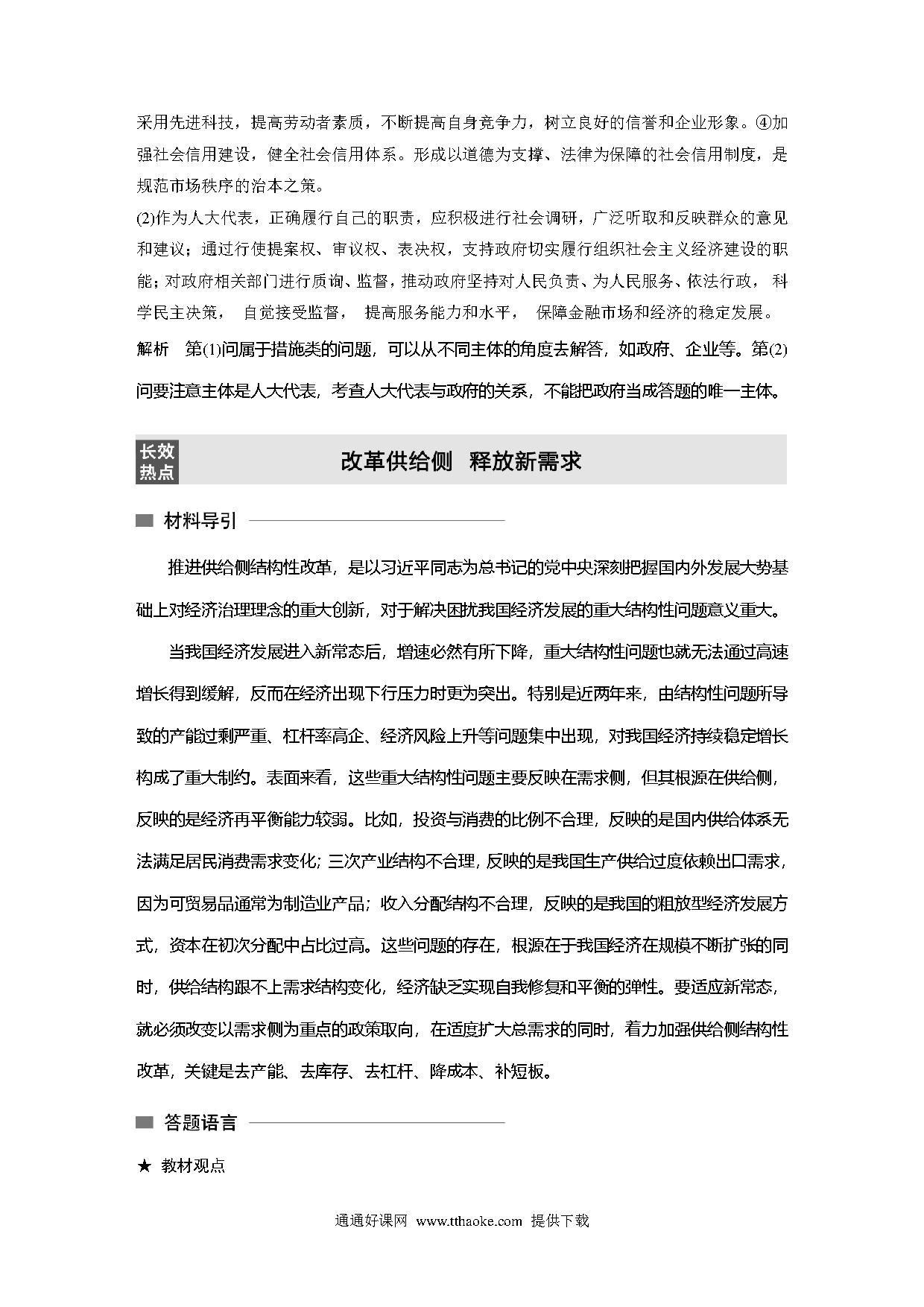 采用先进科技，提高劳动者素质，不断提高自身竞争力，树立良好的信誉和企业形象。④加强社会信用建设，健全社会信用体系。形成以道德为支撑、法律为保障的社会信用制度，是规范市场秩序的治本之策。

(2)作为人大代表，正确履行自己的职责，应积极进行社会调研，广泛听取和反映群众的意见和建议；通过行使提案权、审议权、表决权，支持政府切实履行组织社会主义经济建设的职能；对政府相关部门进行质询、监督，推动政府坚持对人民负责、为人民服务、依法行政，科学民主决策，自觉接受监督，提高服务能力和水平，保障金融市场和经济的稳定发展。

解析　第(1)问属于措施类的问题，可以从不同主体的角度去解答，如政府、企业等。第(2)问要注意主体是人大代表，考查人大代表与政府的关系，不能把政府当成答题的唯一主体。

长效热点

改革供给侧　释放新需求

材料导引

推进供给侧结构性改革，是以习近平同志为总书记的党中央深刻把握国内外发展大势基础上对经济治理理念的重大创新，对于解决困扰我国经济发展的重大结构性问题意义重大。

当我国经济发展进入新常态后，增速必然有所下降，重大结构性问题也就无法通过高速增长得到缓解，反而在经济出现下行压力时更为突出。特别是近两年来，由结构性问题所导致的产能过剩严重、杠杆率高企、经济风险上升等问题集中出现，对我国经济持续稳定增长构成了重大制约。表面来看，这些重大结构性问题主要反映在需求侧，但其根源在供给侧，反映的是经济再平衡能力较弱。比如，投资与消费的比例不合理，反映的是国内供给体系无法满足居民消费需求变化；三次产业结构不合理，反映的是我国生产供给过度依赖出口需求，因为可贸易品通常为制造业产品；收入分配结构不合理，反映的是我国的粗放型经济发展方式，资本在初次分配中占比过高。这些问题的存在，根源在于我国经济在规模不断扩张的同时，供给结构跟不上需求结构变化，经济缺乏实现自我修复和平衡的弹性。要适应新常态，就必须改变以需求侧为重点的政策取向，在适度扩大总需求的同时，着力加强供给侧结构性改革，关键是去产能、去库存、去杠杆、降成本、补短板。

答题语言

★ 教材观点

通通好课网 www.tthaoke.com 提供下载